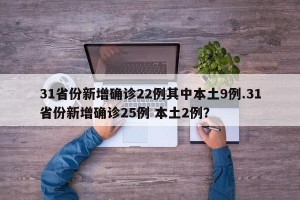 31省份新增确诊22例其中本土9例.31省份新增确诊25例 本土2例?